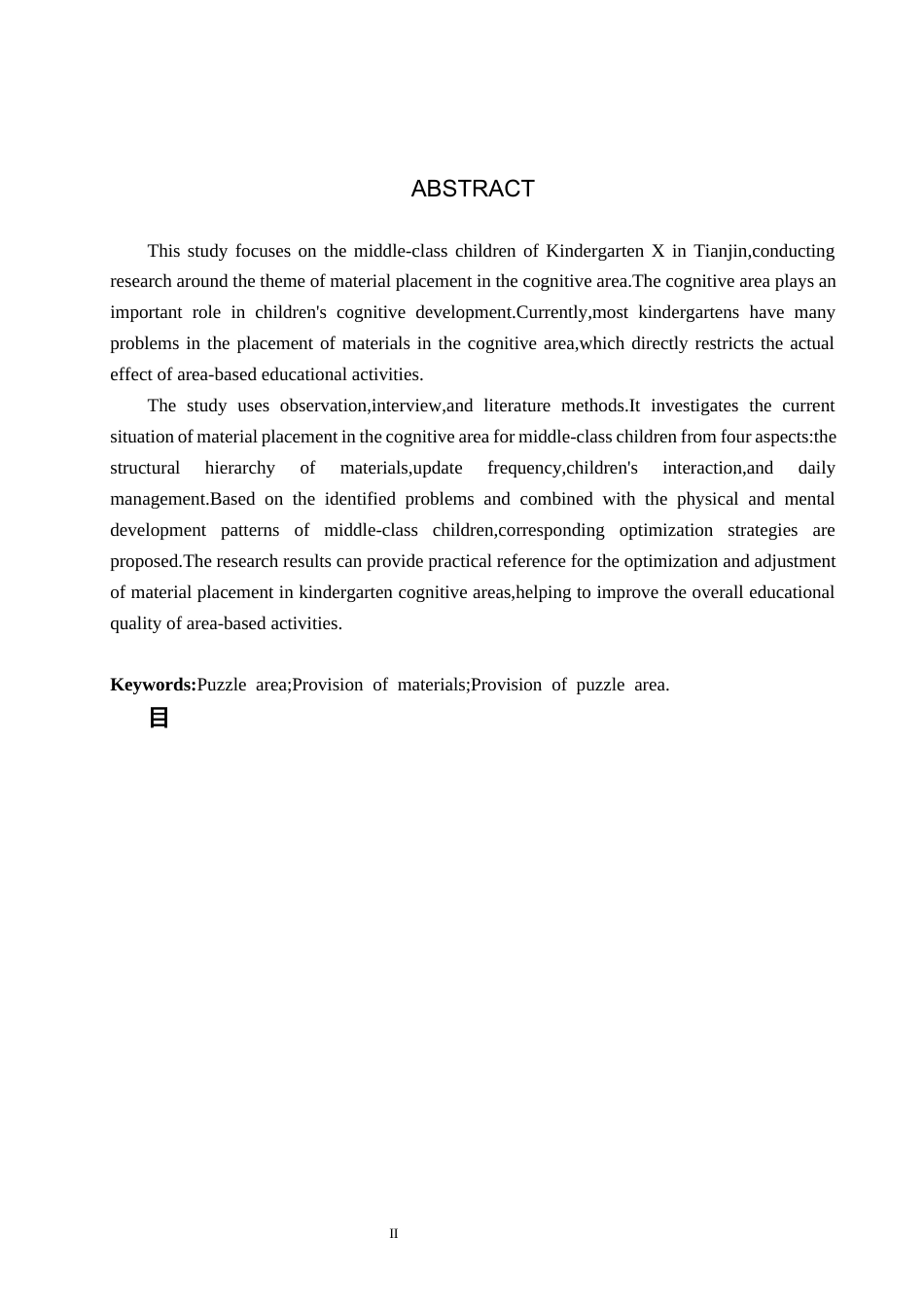 ABSTRACT

This study focuses on the middle-class children of Kindergarten X in Tianjin,conducting research around the theme of material placement in the cognitive area.The cognitive area plays an important role in children's cognitive development.Currently,most kindergartens have many problems in the placement of materials in the cognitive area,which directly restricts the actual effect of area-based educational activities.

The study uses observation,interview,and literature methods.It investigates the current situation of material placement in the cognitive area for middle-class children from four aspects:the structural hierarchy of materials,update frequency,children's interaction,and daily management.Based on the identified problems and combined with the physical and mental development patterns of middle-class children,corresponding optimization strategies are proposed.The research results can provide practical reference for the optimization and adjustment of material placement in kindergarten cognitive areas,helping to improve the overall educational quality of area-based activities.

Keywords:Puzzle area;Provision of materials;Provision of puzzle area.

目

II